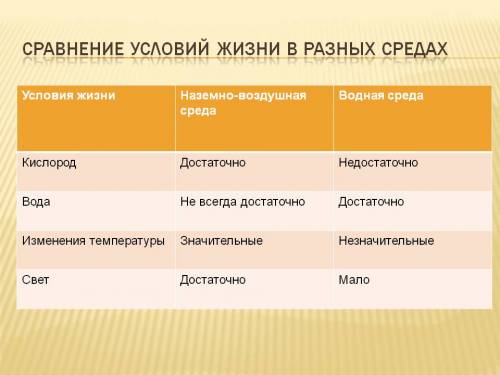 СРАВНЕНИЕ УСЛОВИЙ ЖИЗНИ В РАЗНЫХ СРЕДАХ

| Условия жизни | Наземно-воздушная среда | Водная среда |
|---|---|---|
| Кислород | Достаточно | Недостаточно |
| Вода | Не всегда достаточно | Достаточно |
| Изменения температуры | Значительные | Незначительные |
| Свет | Достаточно | Мало |